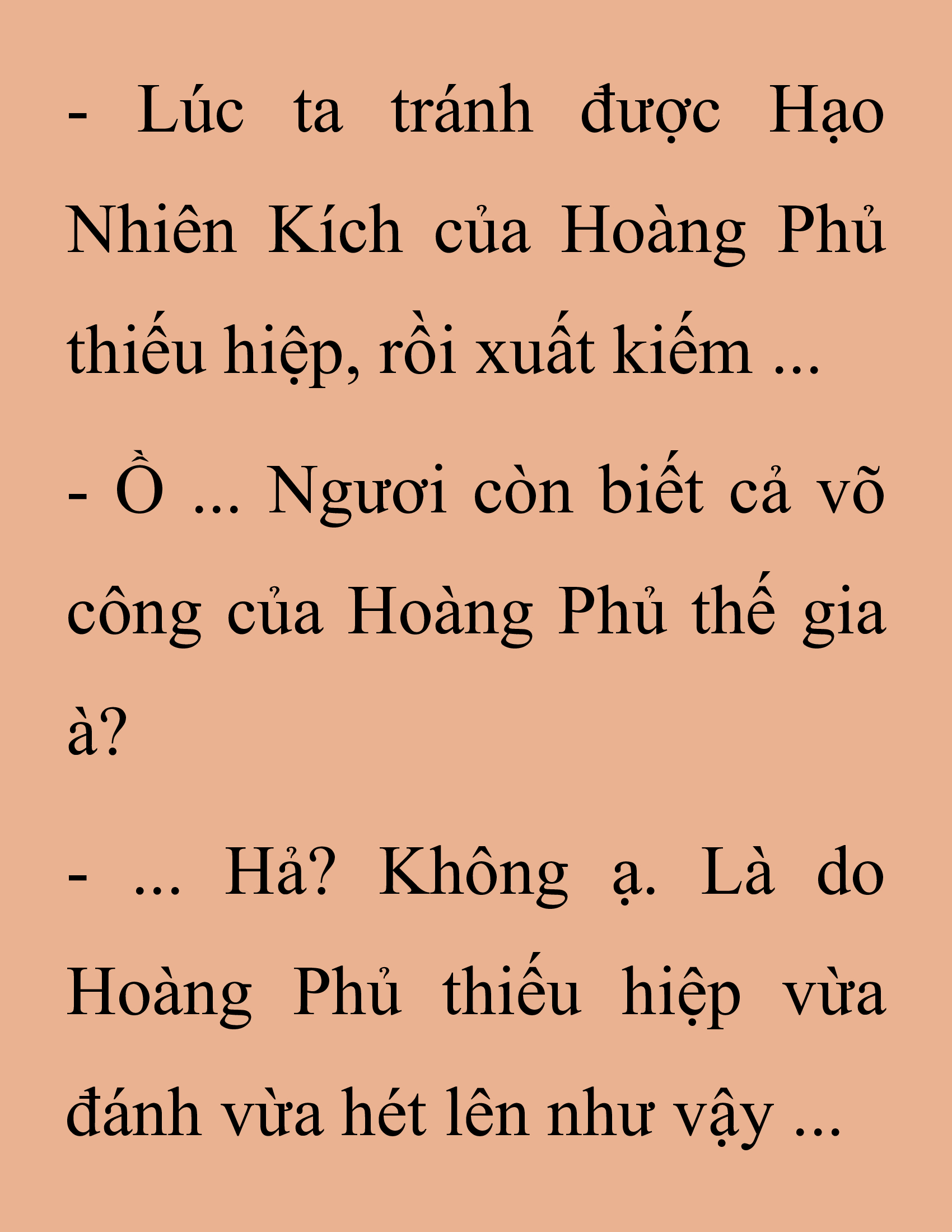 - Lúc ta tránh được Hạo Nhiên Kích của Hoàng Phủ thiếu hiệp, rồi xuất kiếm ...

- Ồ ... Ngươi còn biết cả võ công của Hoàng Phủ thế gia à?

- ... Hả? Không ạ. Là do Hoàng Phủ thiếu hiệp vừa đánh vừa hét lên như vậy ...